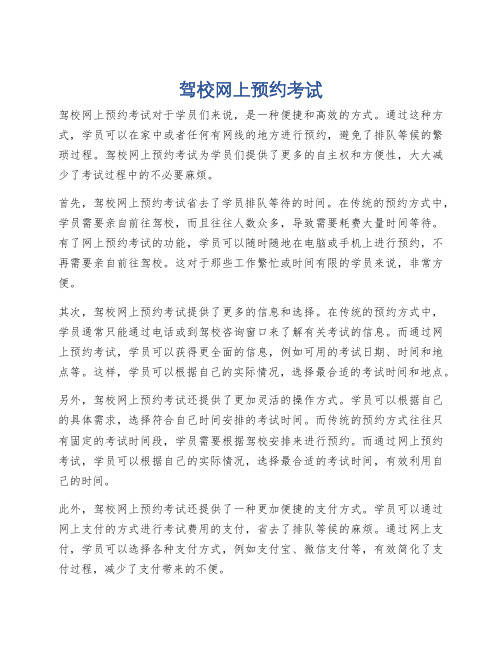 驾校网上预约考试

驾校网上预约考试对于学员们来说，是一种便捷和高效的方式。通过这种方式，学员可以在家中或者任何有网线的地方进行预约，避免了排队等候的繁琐过程。驾校网上预约考试为学员们提供了更多的自主权和方便性，大大减少了考试过程中的不必要麻烦。

首先，驾校网上预约考试省去了学员排队等待的时间。在传统的预约方式中，学员需要亲自前往驾校，而且往往人数众多，导致需要耗费大量时间等待。有了网上预约考试的功能，学员可以随时随地在电脑或手机上进行预约，不再需要亲自前往驾校。这对于那些工作繁忙或时间有限的学员来说，非常方便。

其次，驾校网上预约考试提供了更多的信息和选择。在传统的预约方式中，学员通常只能通过电话或到驾校咨询窗口来了解有关考试的信息。而通过网上预约考试，学员可以获得更全面的信息，例如可用的考试日期、时间和地点等。这样，学员可以根据自己的实际情况，选择最合适的考试时间和地点。

另外，驾校网上预约考试还提供了更加灵活的操作方式。学员可以根据自己的具体需求，选择符合自己时间安排的考试时间。而传统的预约方式往往只有固定的考试时间段，学员需要根据驾校安排来进行预约。而通过网上预约考试，学员可以根据自己的实际情况，选择最合适的考试时间，有效利用自己的时间。

此外，驾校网上预约考试还提供了一种更加便捷的支付方式。学员可以通过网上支付的方式进行考试费用的支付，省去了排队等候的麻烦。通过网上支付，学员可以选择各种支付方式，例如支付宝、微信支付等，有效简化了支付过程，减少了支付带来的不便。